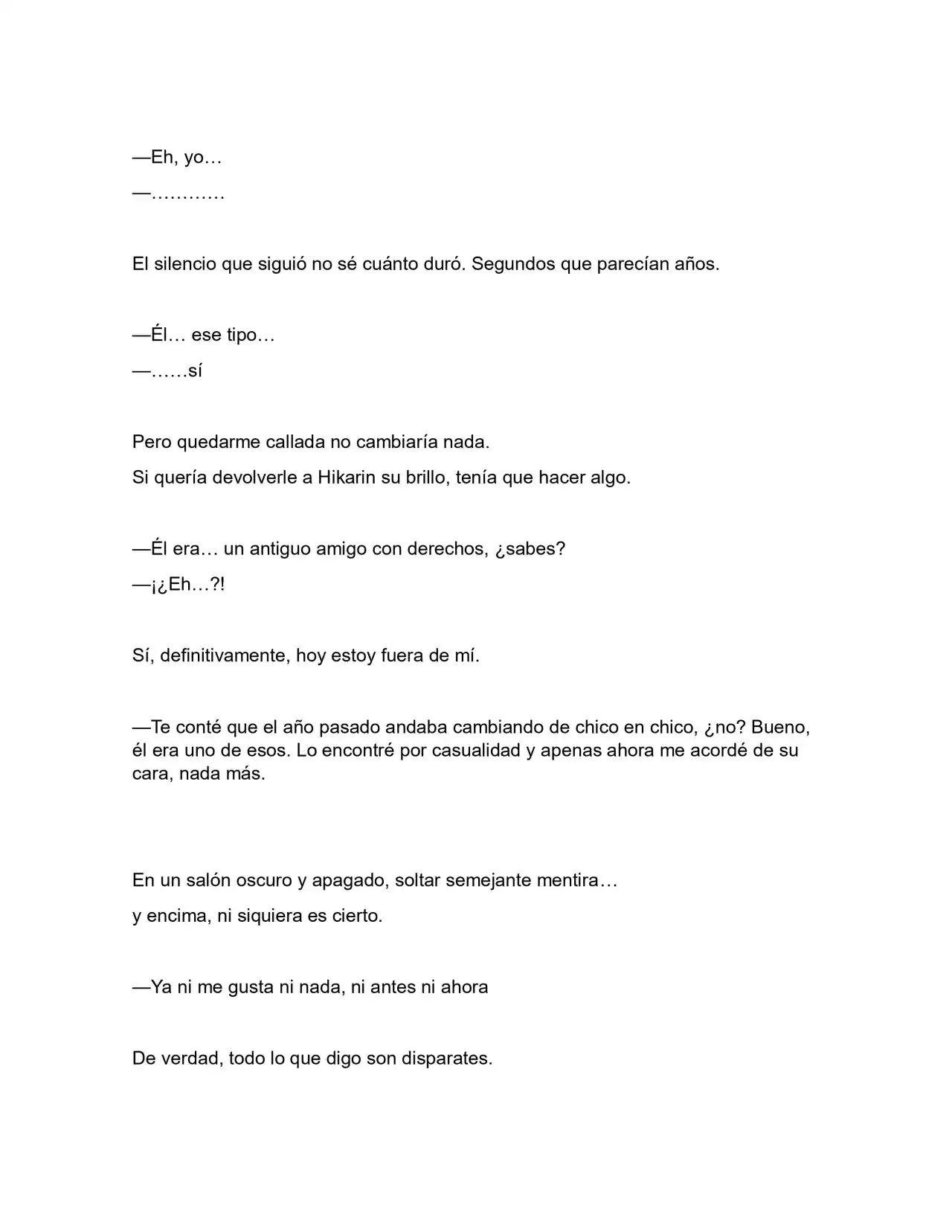 —Eh, yo…

—…………

El silencio que siguió no sé cuánto duró. Segundos que parecían años.

—Él… ese tipo…

—……sí

Pero quedarme callada no cambiaría nada.

Si quería devolverle a Hikarin su brillo, tenía que hacer algo.

—Él era… un antiguo amigo con derechos, ¿sabes?

—¡¿Eh…?!

Sí, definitivamente, hoy estoy fuera de mí.

—Te conté que el año pasado andaba cambiando de chico en chico, ¿no? Bueno, él era uno de esos. Lo encontré por casualidad y apenas ahora me acordé de su cara, nada más.

En un salón oscuro y apagado, soltar semejante mentira…

y encima, ni siquiera es cierto.

—Ya ni me gusta ni nada, ni antes ni ahora

De verdad, todo lo que digo son disparates.